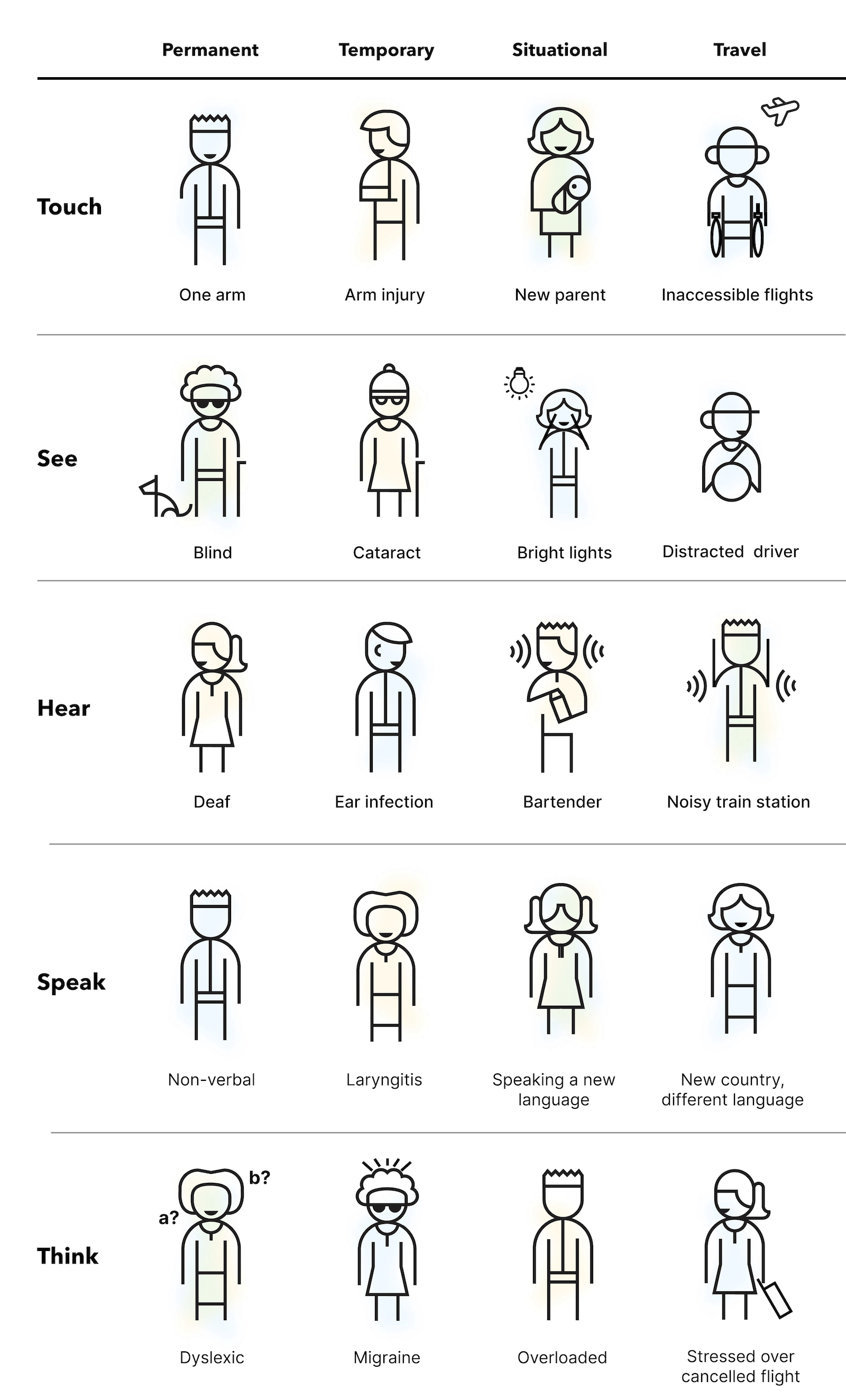 | | Permanent | Temporary | Situational | Travel |
|---|---|---|---|---|
| Touch | One arm | Arm injury | New parent | Inaccessible flights |
| See | Blind | Cataract | Bright lights | Distracted driver |
| Hear | Deaf | Ear infection | Bartender | Noisy train station |
| Speak | Non-verbal | Laryngitis | Speaking a new language | New country, different language |
| Think | a? b? Dyslexic | Migraine | Overloaded | Stressed over cancelled flight |